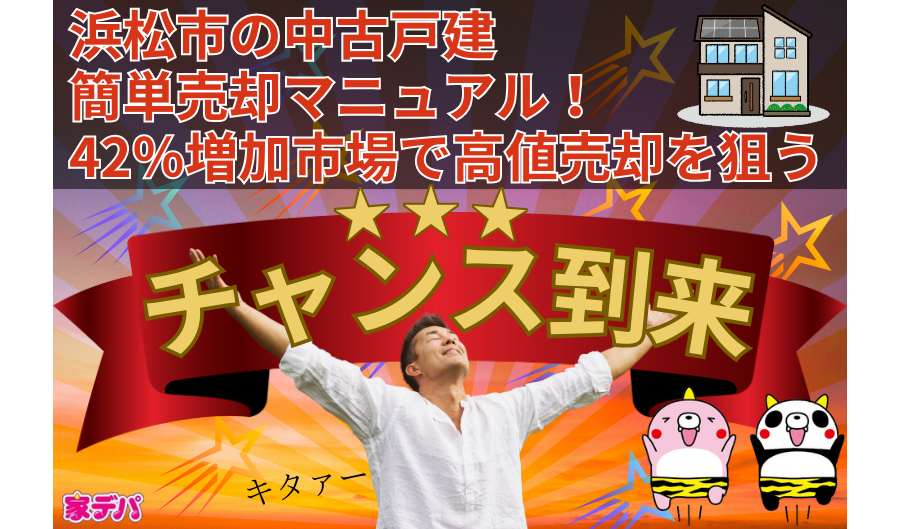 浜松市の中古戸建
簡単売却マニュアル！
42%増加市場で高値売却を狙う

チャンス到来

キタァー

家デパ